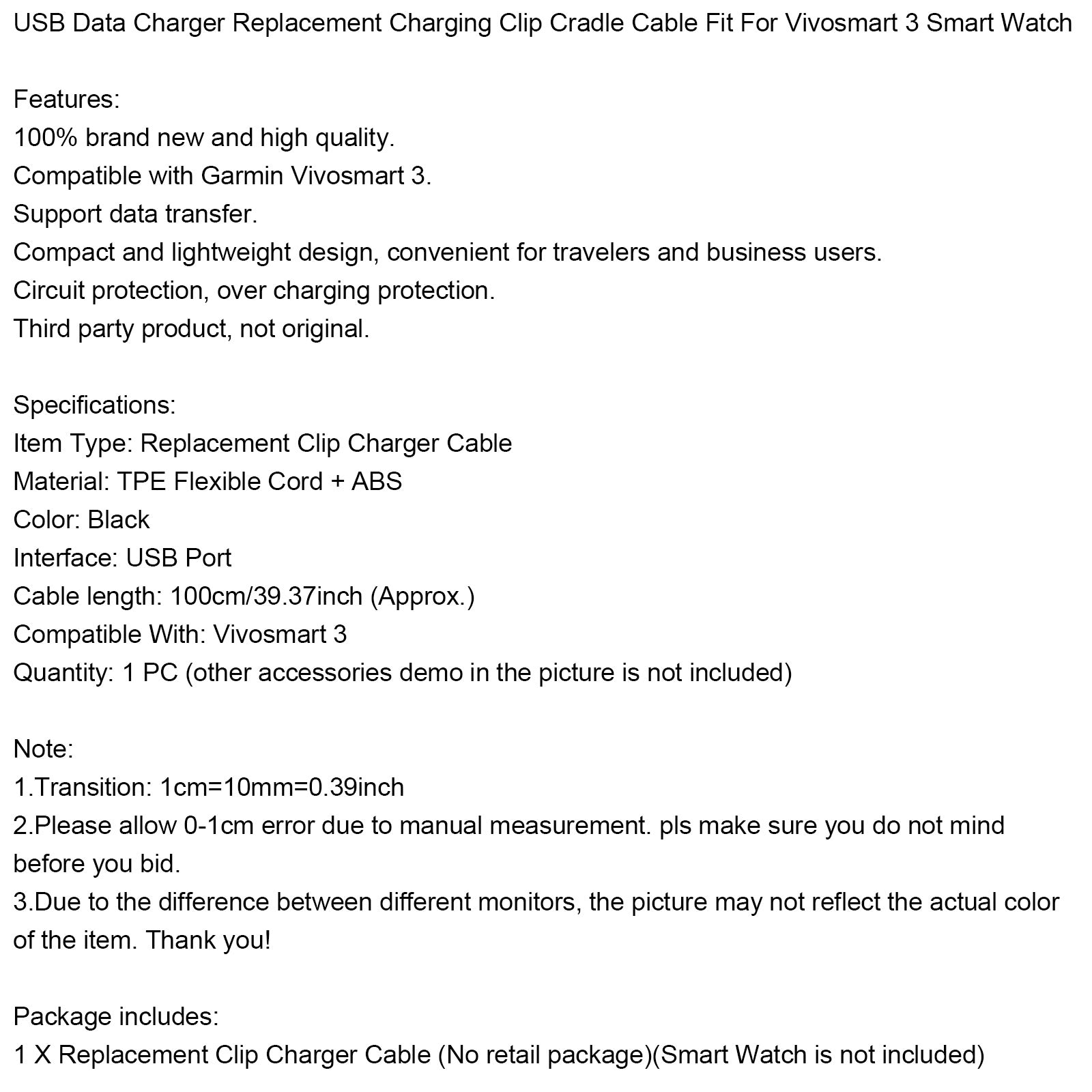 USB Data Charger Replacement Charging Clip Cradle Cable Fit For Vivosmart 3 Smart Watch

Features:
100% brand new and high quality.
Compatible with Garmin Vivosmart 3.
Support data transfer.
Compact and lightweight design, convenient for travelers and business users.
Circuit protection, over charging protection.
Third party product, not original.

Specifications:
Item Type: Replacement Clip Charger Cable
Material: TPE Flexible Cord + ABS
Color: Black
Interface: USB Port
Cable length: 100cm/39.37inch (Approx.)
Compatible With: Vivosmart 3
Quantity: 1 PC (other accessories demo in the picture is not included)

Note:
1.Transition: 1cm=10mm=0.39inch
2.Please allow 0-1cm error due to manual measurement. pls make sure you do not mind before you bid.
3.Due to the difference between different monitors, the picture may not reflect the actual color of the item. Thank you!

Package includes:
1 X Replacement Clip Charger Cable (No retail package)(Smart Watch is not included)